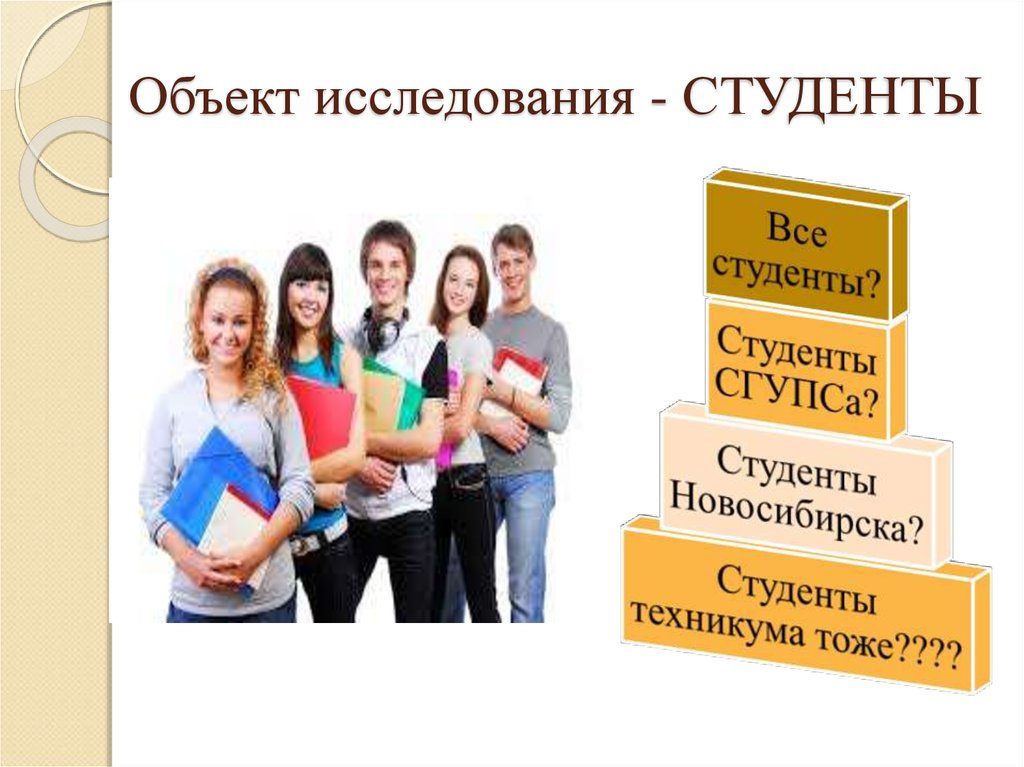 Объект исследования - СТУДЕНТЫ

Все студенты?

Студенты СГУПСа?

Студенты Новосибирска?

Студенты техникума тоже????